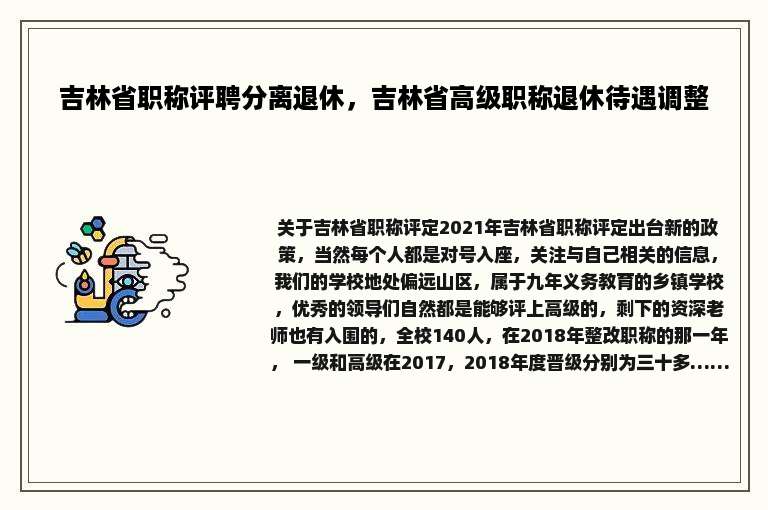 吉林省职称评聘分离退休，吉林省高级职称退休待遇调整

关于吉林省职称评定2021年吉林省职称评定出台新的政策，当然每个人都是对号入座，关注与自己相关的信息，我们的学校地处偏远山区，属于九年义务教育的乡镇学校，优秀的领导们自然都是能够评上高级的，剩下的资深老师也有入围的，全校140人，在2018年整改职称的那一年，一级和高级在2017，2018年度晋级分别为三十多......